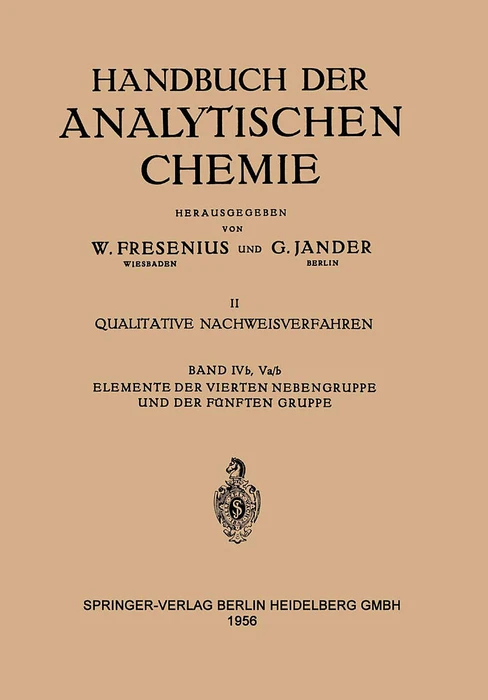 HANDBUCH DER ANALYTISCHEN CHEMIE

HERAUSGEGEBEN VON

W. FRESENIUS UND G. JANDER
WIESBADEN BERLIN

II
QUALITATIVE NACHWEISVERFAHREN

BAND IVb, Va/b
ELEMENTE DER VIERTEN NEBENGRUPPE UND DER FÜNFTEN GRUPPE

SPRINGER-VERLAG BERLIN HEIDELBERG GMBH
1956